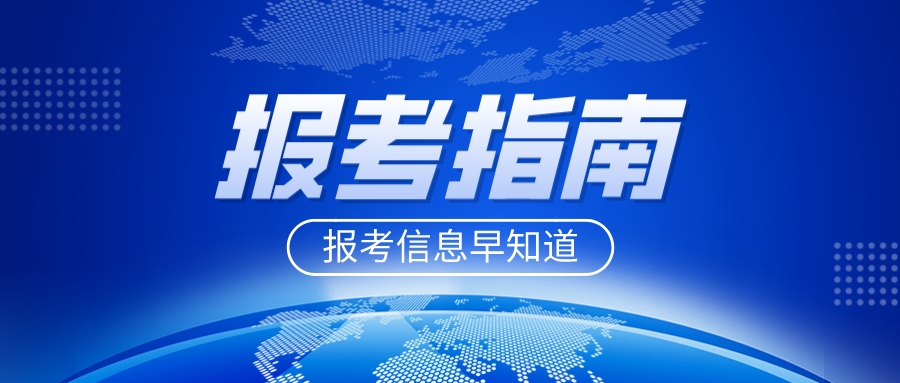 报考指南

报考信息早知道